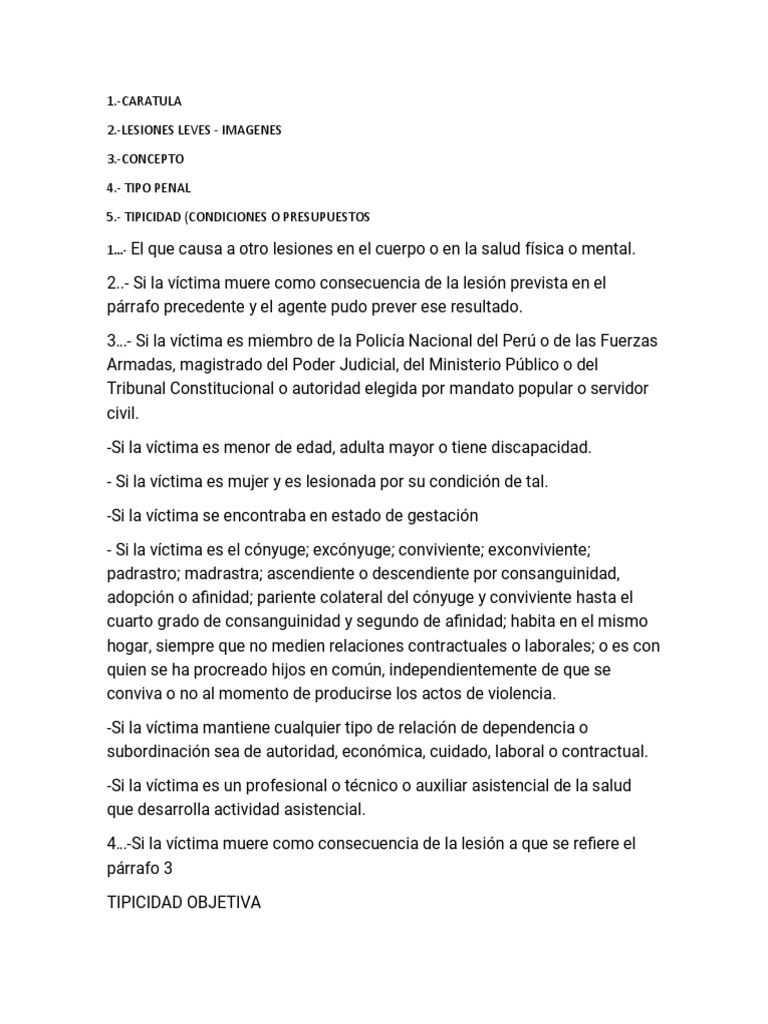 1.-CARATULA

2.-LESIONES LEVES - IMAGENES

3.-CONCEPTO

4.- TIPO PENAL

5.- TIPICIDAD (CONDICIONES O PRESUPUESTOS

1…- El que causa a otro lesiones en el cuerpo o en la salud física o mental.

2..- Si la víctima muere como consecuencia de la lesión prevista en el párrafo precedente y el agente pudo prever ese resultado.

3…- Si la víctima es miembro de la Policía Nacional del Perú o de las Fuerzas Armadas, magistrado del Poder Judicial, del Ministerio Público o del Tribunal Constitucional o autoridad elegida por mandato popular o servidor civil.

-Si la víctima es menor de edad, adulta mayor o tiene discapacidad.

- Si la víctima es mujer y es lesionada por su condición de tal.

-Si la víctima se encontraba en estado de gestación

- Si la víctima es el cónyuge; excónyuge; conviviente; exconviviente; padrastro; madrastra; ascendiente o descendiente por consanguinidad, adopción o afinidad; pariente colateral del cónyuge y conviviente hasta el cuarto grado de consanguinidad y segundo de afinidad; habita en el mismo hogar, siempre que no medien relaciones contractuales o laborales; o es con quien se ha procreado hijos en común, independientemente de que se conviva o no al momento de producirse los actos de violencia.

-Si la víctima mantiene cualquier tipo de relación de dependencia o subordinación sea de autoridad, económica, cuidado, laboral o contractual.

-Si la víctima es un profesional o técnico o auxiliar asistencial de la salud que desarrolla actividad asistencial.

4…-Si la víctima muere como consecuencia de la lesión a que se refiere el párrafo 3

TIPICIDAD OBJETIVA